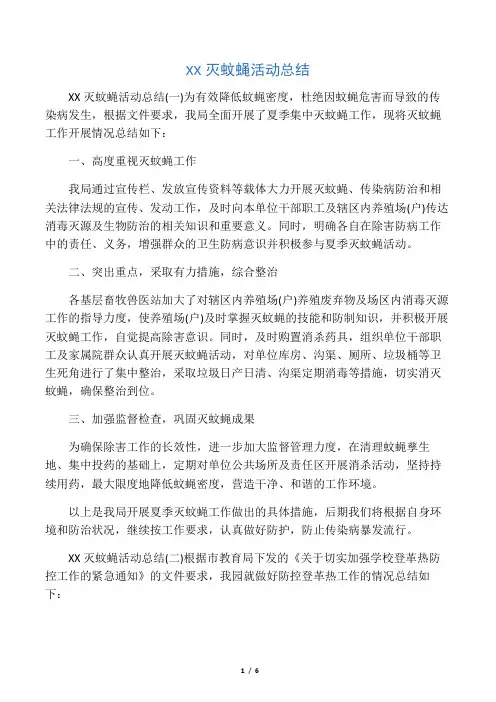 XX 灭蚊蝇活动总结

XX 灭蚊蝇活动总结(一)为有效降低蚊蝇密度，杜绝因蚊蝇危害而导致的传染病发生，根据文件要求，我局全面开展了夏季集中灭蚊蝇工作，现将灭蚊蝇工作开展情况总结如下：

一、高度重视灭蚊蝇工作

我局通过宣传栏、发放宣传资料等载体大力开展灭蚊蝇、传染病防治和相关法律法规的宣传、发动工作，及时向本单位干部职工及辖区内养殖场(户)传达消毒灭源及生物防治的相关知识和重要意义。同时，明确各自在除害防病工作中的责任、义务，增强群众的卫生防病意识并积极参与夏季灭蚊蝇活动。

二、突出重点，采取有力措施，综合整治

各基层畜牧兽医站加大了对辖区内养殖场(户)养殖废弃物及场区内消毒灭源工作的指导力度，使养殖场(户)及时掌握灭蚊蝇的技能和防制知识，并积极开展灭蚊蝇工作，自觉提高除害意识。同时，及时购置消杀药具，组织单位干部职工及家属院群众认真开展灭蚊蝇活动，对单位库房、沟渠、厕所、垃圾桶等卫生死角进行了集中整治，采取垃圾日产日清、沟渠定期消毒等措施，切实消灭蚊蝇，确保整治到位。

三、加强监督检查，巩固灭蚊蝇成果

为确保除害工作的长效性，进一步加大监督管理力度，在清理蚊蝇孳生地、集中投药的基础上，定期对单位公共场所及责任区开展消杀活动，坚持持续用药，最大限度地降低蚊蝇密度，营造干净、和谐的工作环境。

以上是我局开展夏季灭蚊蝇工作做出的具体措施，后期我们将根据自身环境和防治状况，继续按工作要求，认真做好防护，防止传染病暴发流行。

XX 灭蚊蝇活动总结(二)根据市教育局下发的《关于切实加强学校登革热防控工作的紧急通知》的文件要求，我园就做好防控登革热工作的情况总结如下：

1 / 6